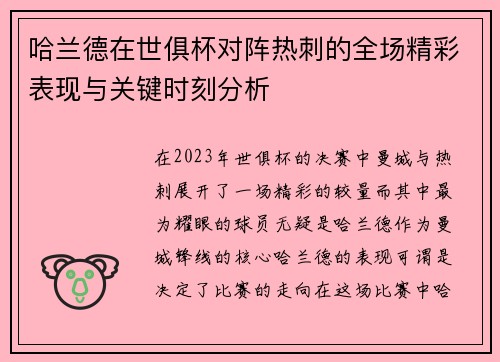 哈兰德在世俱杯对阵热刺的全场精彩表现与关键时刻分析

在2023年世俱杯的决赛中曼城与热刺展开了一场精彩的较量而其中最为耀眼的球员无疑是哈兰德作为曼城锋线的核心哈兰德的表现可谓是决定了比赛的走向在这场比赛中哈